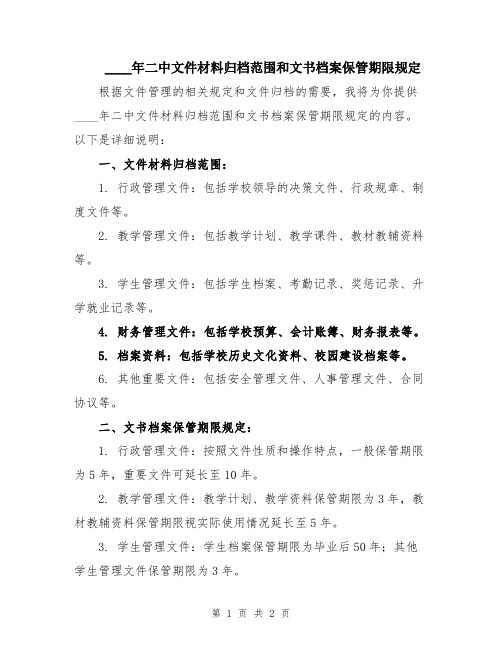 ____年二中文件材料归档范围和文书档案保管期限规定

根据文件管理的相关规定和文件归档的需要，我将为你提供____年二中文件材料归档范围和文书档案保管期限规定的内容。以下是详细说明：

一、文件材料归档范围：

1. 行政管理文件：包括学校领导的决策文件、行政规章、制度文件等。

2. 教学管理文件：包括教学计划、教学课件、教材教辅资料等。

3. 学生管理文件：包括学生档案、考勤记录、奖惩记录、升学就业记录等。

4. 财务管理文件：包括学校预算、会计账簿、财务报表等。

5. 档案资料：包括学校历史文化资料、校园建设档案等。

6. 其他重要文件：包括安全管理文件、人事管理文件、合同协议等。

二、文书档案保管期限规定：

1. 行政管理文件：按照文件性质和操作特点，一般保管期限为5年，重要文件可延长至10年。

2. 教学管理文件：教学计划、教学资料保管期限为3年，教材教辅资料保管期限视实际使用情况延长至5年。

3. 学生管理文件：学生档案保管期限为毕业后50年；其他学生管理文件保管期限为3年。

第 1 页 共 2 页